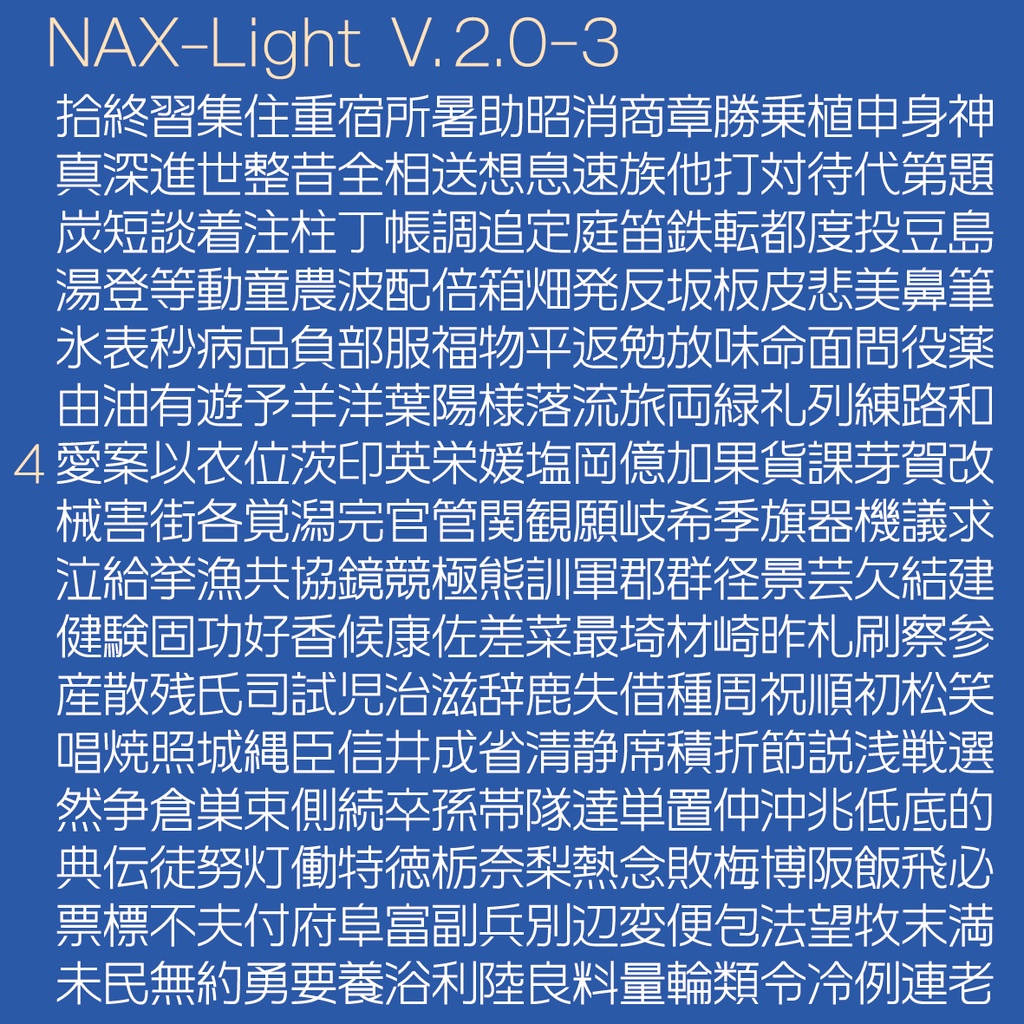 NAX-Light V.2.0-3

拾終習集住重宿所暑助昭消商章勝乗植申身神
真深進世整昔全相送想息速族他打対待代第題
炭短談着注柱丁帳調追定庭笛鉄転都度投豆島
湯登等動童農波配倍箱畑発反坂板皮悲美鼻筆
氷表秒病品負部服福物平返勉放味命面問役薬
由油有遊予羊洋葉陽様落流旅両緑礼列練路和
4 愛案以衣位茨印英栄媛塩岡億加果貨課芽賀改
械害街各覚潟完官管関観願岐希季旗器機議求
泣給挙漁共協鏡競極熊訓軍郡群径景芸欠結建
健験固功好香候康佐差菜最埼材崎昨札刷察参
産散残氏司試児治滋辞鹿失借種周祝順初松笑
唱焼照城縄臣信井成省清静席積折節説浅戦選
然争倉巣束側続卒孫帯隊達単置仲沖兆低底的
典伝徒努灯働特徳栃奈梨熱念敗梅博阪飯飛必
票標不夫付府阜富副兵別辺変便包法望牧末満
未民無約勇要養浴利陸良料量輪類令冷例連老